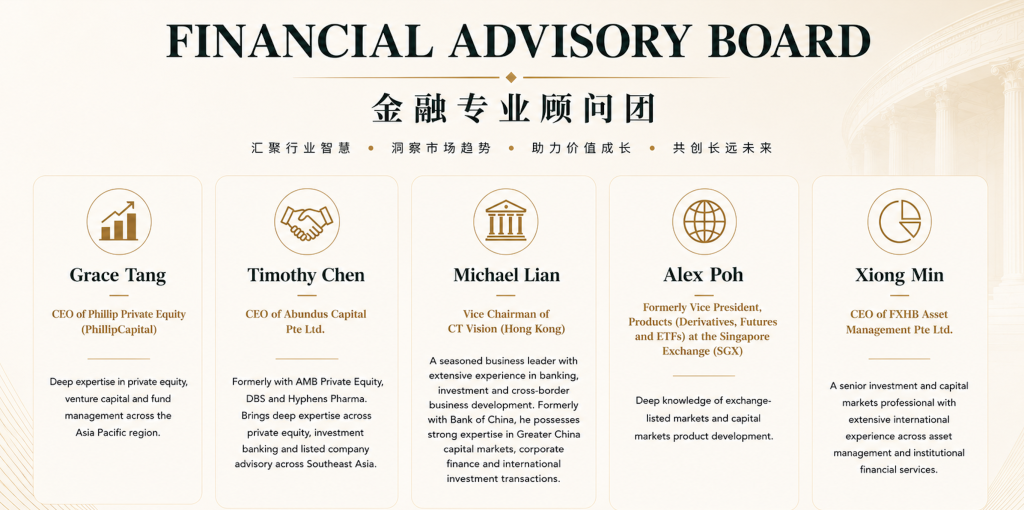 FINANCIAL ADVISORY BOARD

金融专业顾问团

汇聚行业智慧 • 洞察市场趋势 • 助力价值成长 • 共创长远未来

Grace Tang

CEO of Phillip Private Equity (PhillipCapital)

Deep expertise in private equity, venture capital and fund management across the Asia Pacific region.

Timothy Chen

CEO of Abundus Capital Pte Ltd.

Formerly with AMB Private Equity, DBS and Hyphens Pharma. Brings deep expertise across private equity, investment banking and listed company advisory across Southeast Asia.

Michael Lian

Vice Chairman of CT Vision (Hong Kong)

A seasoned business leader with extensive experience in banking, investment and cross-border business development. Formerly with Bank of China, he possesses strong expertise in Greater China capital markets, corporate finance and international investment transactions.

Alex Poh

Formerly Vice President, Products (Derivatives, Futures and ETFs) at the Singapore Exchange (SGX)

Deep knowledge of exchange-listed markets and capital markets product development.

Xiong Min

CEO of FXHB Asset Management Pte Ltd.

A senior investment and capital markets professional with extensive international experience across asset management and institutional financial services.